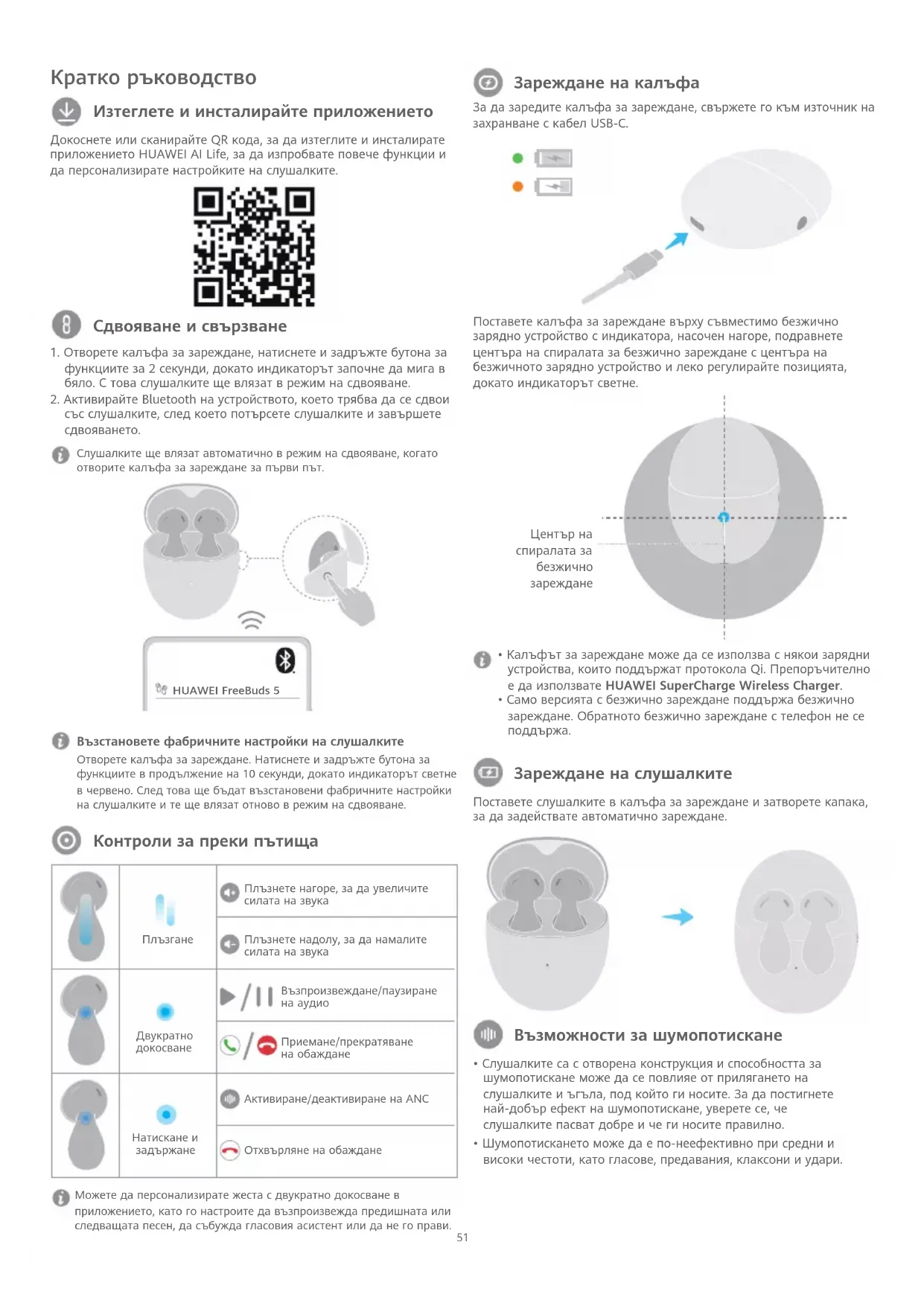 Кратко ръководство

Изтеглете и инсталирайте приложението

Докоснете или сканирайте QR кода, за да изтеглите и инсталирате приложението HUAWEI AI Life, за да изпробвате повече функции и да персонализирате настройките на слушалките.

Сдвояване и свързване

1. Отворете калъфа за зареждане, натиснете и задръжте бутона за функциите за 2 секунди, докато индикаторът започне да мига в бяло. С това слушалките ще влязат в режим на сдвояване.
2. Активирайте Bluetooth на устройството, което трябва да се сдвои със слушалките, след което потърсете слушалките и завършете сдвояването.

Слушалките ще влязат автоматично в режим на сдвояване, когато отворите калъфа за зареждане за първи път.

HUAWEI FreeBuds 5

Възстановете фабричните настройки на слушалките
Отворете калъфа за зареждане. Натиснете и задръжте бутона за функциите в продължение на 10 секунди, докато индикаторът светне в червено. След това ще бъдат възстановени фабричните настройки на слушалките и те ще влязат отново в режим на сдвояване.

Контроли за преки пътища

| | | |
|---|---|---|
| | Плъзгане | Плъзнете нагоре, за да увеличите силата на звука |
| | | Плъзнете надолу, за да намалите силата на звука |
| | Двукратно докосване | Възпроизвеждане/паузиране на аудио |
| | | Приемане/прекратяване на обаждане |
| | Натискане и задържане | Активиране/деактивиране на ANC |
| | | Отхвърляне на обаждане |

Можете да персонализирате жеста с двукратно докосване в приложението, като го настроите да възпроизвежда предишната или следващата песен, да събужда гласовия асистент или да не го прави.

Зареждане на калъфа

За да заредите калъфа за зареждане, свържете го към източник на захранване с кабел USB-C.

Поставете калъфа за зареждане върху съвместимо безжично зарядно устройство с индикатора, насочен нагоре, подравнете центъра на спиралата за безжично зареждане с центъра на безжичното зарядно устройство и леко регулирайте позицията, докато индикаторът светне.

Център на спиралата за безжично зареждане

• Калъфът за зареждане може да се използва с някои зарядни устройства, които поддържат протокола Qi. Препоръчително е да използвате HUAWEI SuperCharge Wireless Charger.
• Само версията с безжично зареждане поддържа безжично зареждане. Обратното безжично зареждане с телефон не се поддържа.

Зареждане на слушалките

Поставете слушалките в калъфа за зареждане и затворете капака, за да задействате автоматично зареждане.

Възможности за шумопотискане

• Слушалките са с отворена конструкция и способността за шумопотискане може да се повлияе от прилягането на слушалките и ъгъла, под който ги носите. За да постигнете най-добър ефект на шумопотискане, уверете се, че слушалките пасват добре и че ги носите правилно.
• Шумопотискането може да е по-неефективно при средни и високи честоти, като гласове, предавания, клаксони и удари.

51